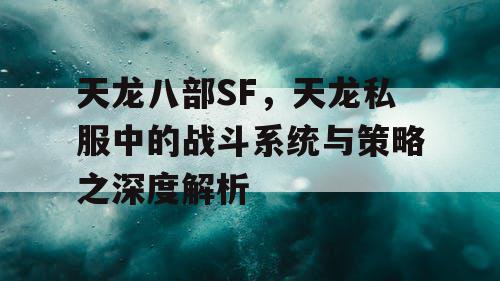 天龙八部SF，天龙私服中的战斗系统与策略之深度解析